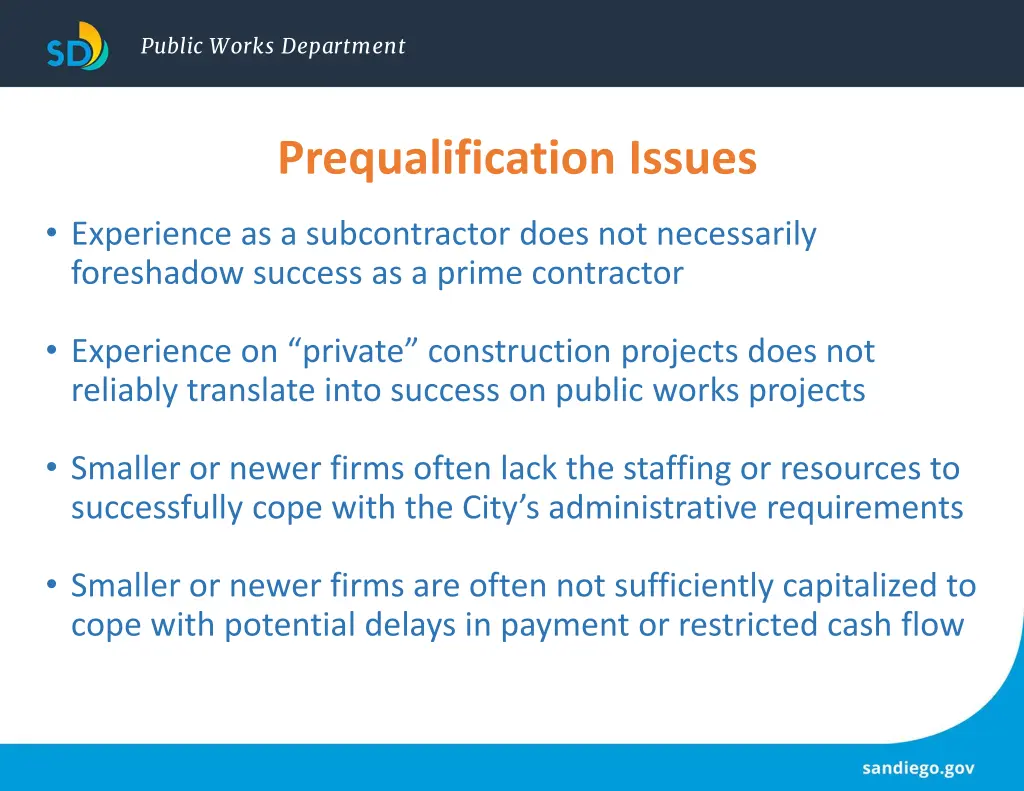 SD

Public Works Department

Prequalification Issues

• Experience as a subcontractor does not necessarily foreshadow success as a prime contractor

• Experience on “private” construction projects does not reliably translate into success on public works projects

• Smaller or newer firms often lack the staffing or resources to successfully cope with the City’s administrative requirements

• Smaller or newer firms are often not sufficiently capitalized to cope with potential delays in payment or restricted cash flow

sandiego.gov